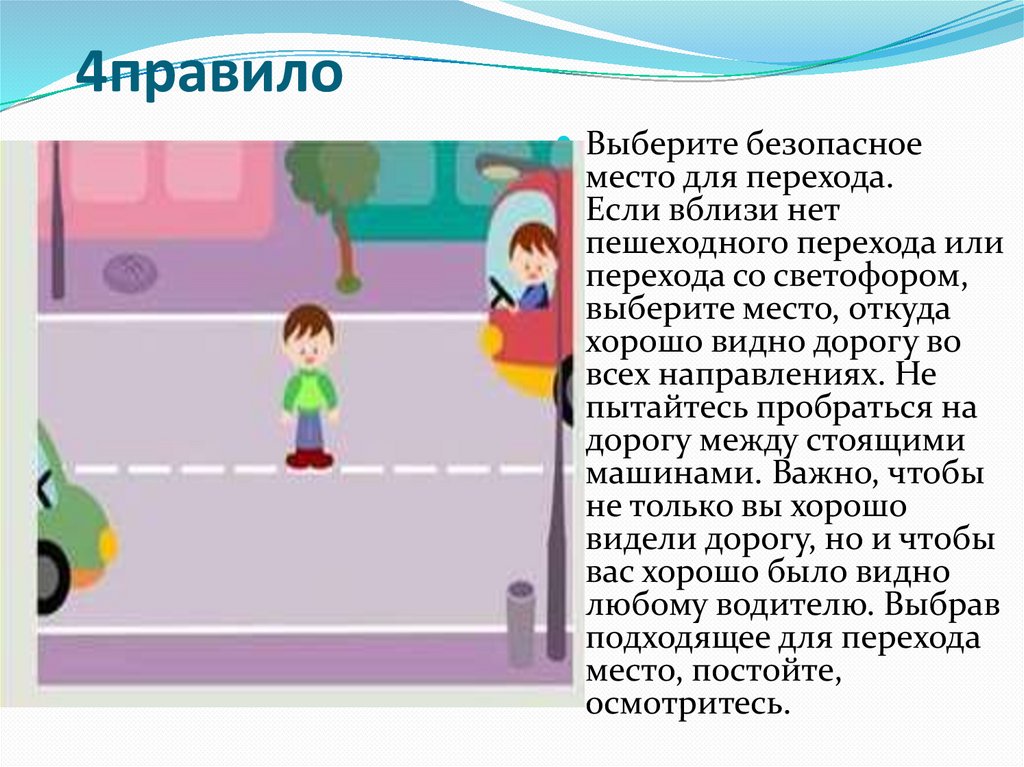 4правило

Выберите безопасное место для перехода. Если вблизи нет пешеходного перехода или перехода со светофором, выберите место, откуда хорошо видно дорогу во всех направлениях. Не пытайтесь пробраться на дорогу между стоящими машинами. Важно, чтобы не только вы хорошо видели дорогу, но и чтобы вас хорошо было видно любому водителю. Выбрав подходящее для перехода место, постойте, осмотритесь.